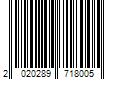 2 020289 718005